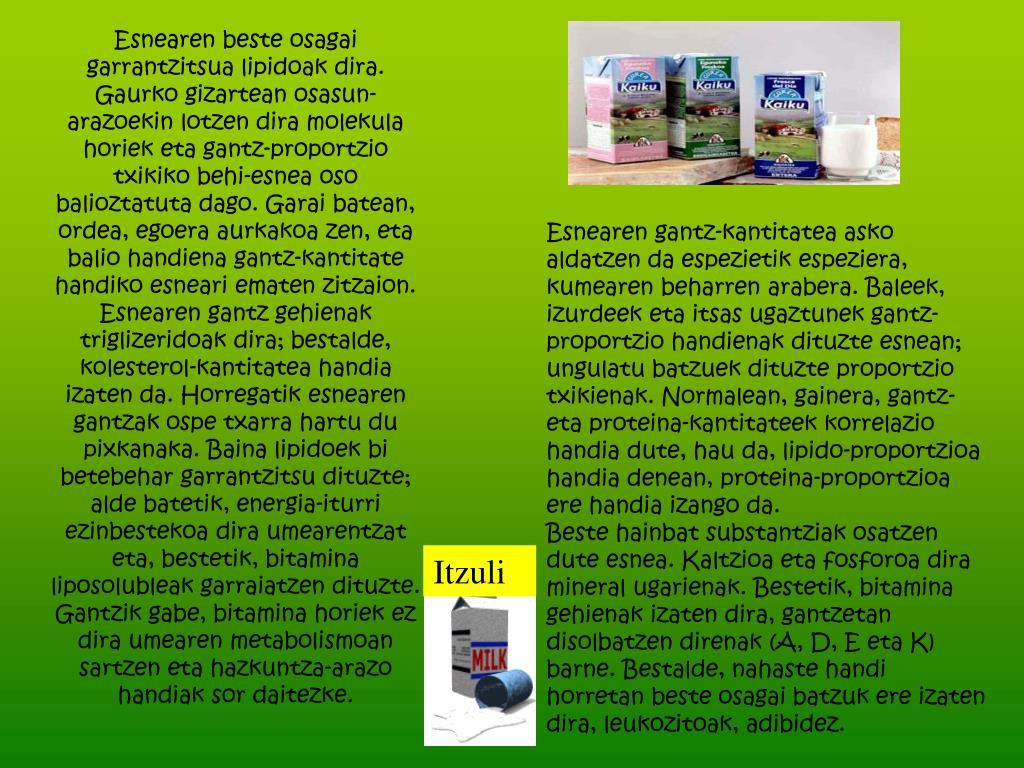 Esnearen beste osagai garrantzitsua lipidoak dira. Gaurko gizartean osasun-arazoekin lotzen dira molekula horiek eta gantz-proportzio txikiko behi-esnea oso balioztatuta dago. Garai batean, ordea, egoera aurkakoa zen, eta balio handiena gantz-kantitate handiko esneari ematen zitzaion. Esnearen gantz gehienak triglizeridoak dira; bestalde, kolesterol-kantitatea handia izaten da. Horregatik esnearen gantzak ospe txarra hartu du pixkanaka. Baina lipidoek bi betebehar garrantzitsu dituzte; alde batetik, energia-iturri ezinbestekoa dira umearentzat eta, bestetik, bitamina liposolubleak garraiatzen dituzte. Gantzik gabe, bitamina horiek ez dira umearen metabolismoan sartzen eta hazkuntza-arazo handiak sor daitezke.

Kaiku

Kaiku

Kaiku

Esnearen gantz-kantitatea asko aldatzen da espezietik espeziera, kumearen beharren arabera. Baleek, izurdeek eta itsas ugaztunek gantz-proportzio handienak dituzte esnean; ungulatu batzuek dituzte proportzio txikienak. Normalean, gainera, gantz- eta proteina-kantitateek korrelazio handia dute, hau da, lipido-proportzioa handia denean, proteina-proportzioa ere handia izango da.
Beste hainbat substantziak osatzen dute esnea. Kaltzioa eta fosforoa dira mineral ugarienak. Bestetik, bitamina gehienak izaten dira, gantzetan disolbatzen direnak (A, D, E eta K) barne. Bestalde, nahaste handi horretan beste osagai batzuk ere izaten dira, leukozitoak, adibidez.

Itzuli

MILK